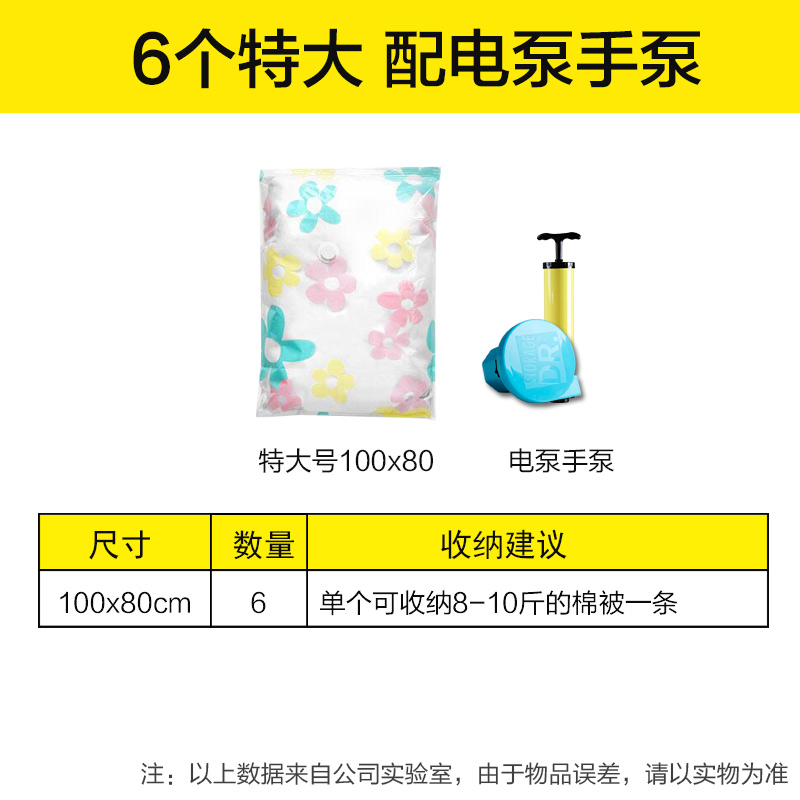 6个特大 配电泵手泵

STORAGE DR.

特大号100x80

电泵手泵

| 尺寸 | 数量 | 收纳建议 |
|---|---|---|
| 100x80cm | 6 | 单个可收纳8-10斤的棉被一条 |

注：以上数据来自公司实验室，由于物品误差，请以实物为准